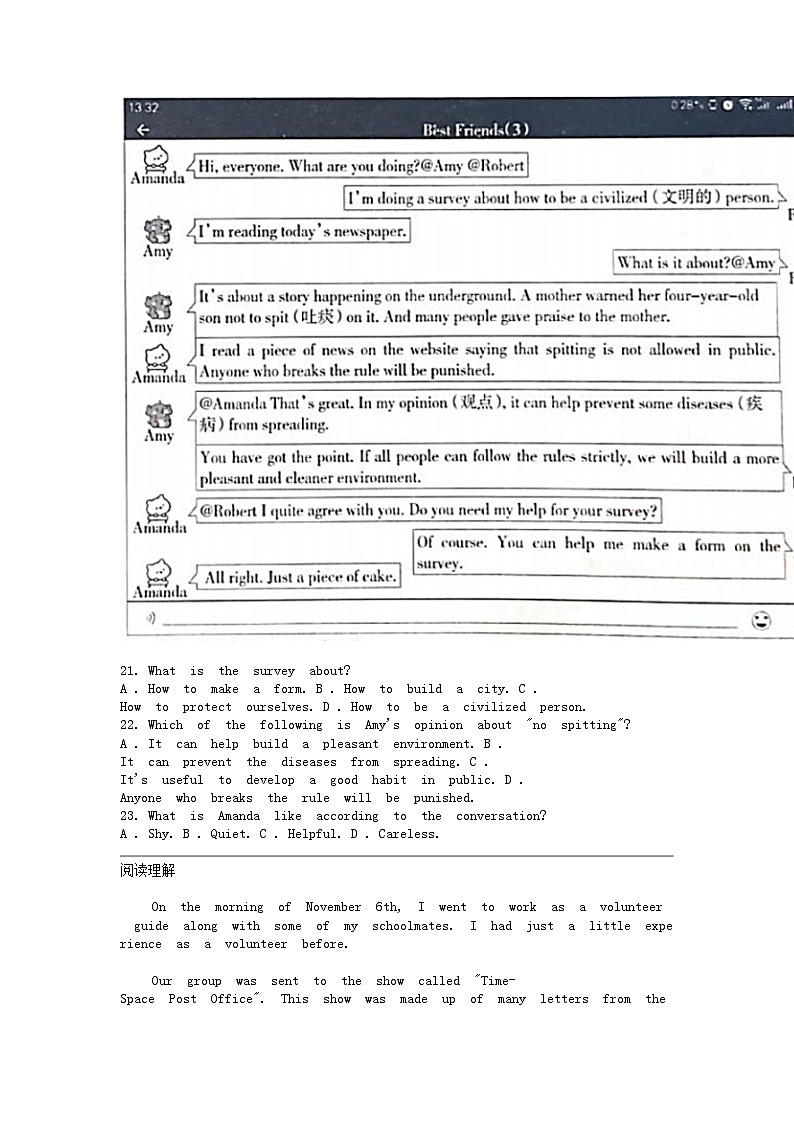 13:32

Best Friends(3)

Amanda
Hi, everyone. What are you doing?@Amy @Robert

I'm doing a survey about how to be a civilized (文明的) person.

Amy
I'm reading today's newspaper.

What is it about?@Amy

Amy
It's about a story happening on the underground. A mother warned her four-year-old son not to spit (吐痰) on it. And many people gave praise to the mother.

Amanda
I read a piece of news on the website saying that spitting is not allowed in public. Anyone who breaks the rule will be punished.

Amy
@Amanda That's great. In my opinion (观点), it can help prevent some diseases (疾病) from spreading.

You have got the point. If all people can follow the rules strictly, we will build a more pleasant and cleaner environment.

Amanda
@Robert I quite agree with you. Do you need my help for your survey?

Of course. You can help me make a form on the survey.

Amanda
All right. Just a piece of cake.

21. What is the survey about?
A . How to make a form. B . How to build a city. C . How to protect ourselves. D . How to be a civilized person.
22. Which of the following is Amy's opinion about "no spitting"?
A . It can help build a pleasant environment. B . It can prevent the diseases from spreading. C . It's useful to develop a good habit in public. D . Anyone who breaks the rule will be punished.
23. What is Amanda like according to the conversation?
A . Shy. B . Quiet. C . Helpful. D . Careless.

阅读理解

On the morning of November 6th, I went to work as a volunteer guide along with some of my schoolmates. I had just a little experience as a volunteer before.

Our group was sent to the show called "Time-Space Post Office". This show was made up of many letters from the